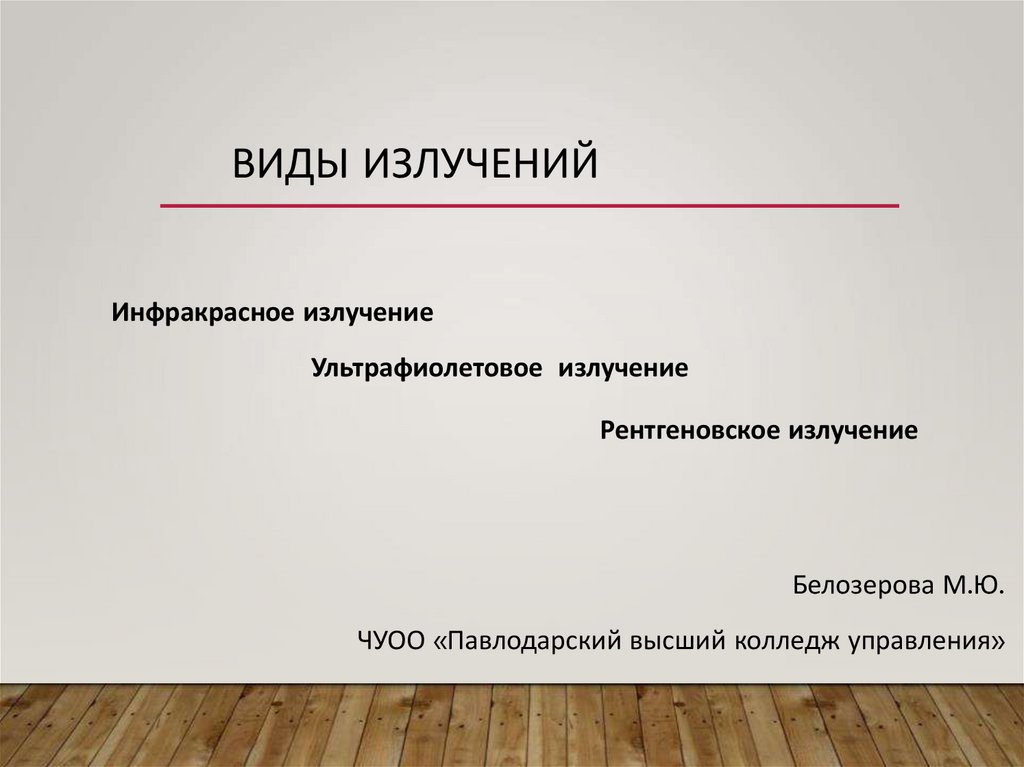 ВИДЫ ИЗЛУЧЕНИЙ

Инфракрасное излучение

Ультрафиолетовое излучение

Рентгеновское излучение

Белозерова М.Ю.

ЧУОО «Павлодарский высший колледж управления»